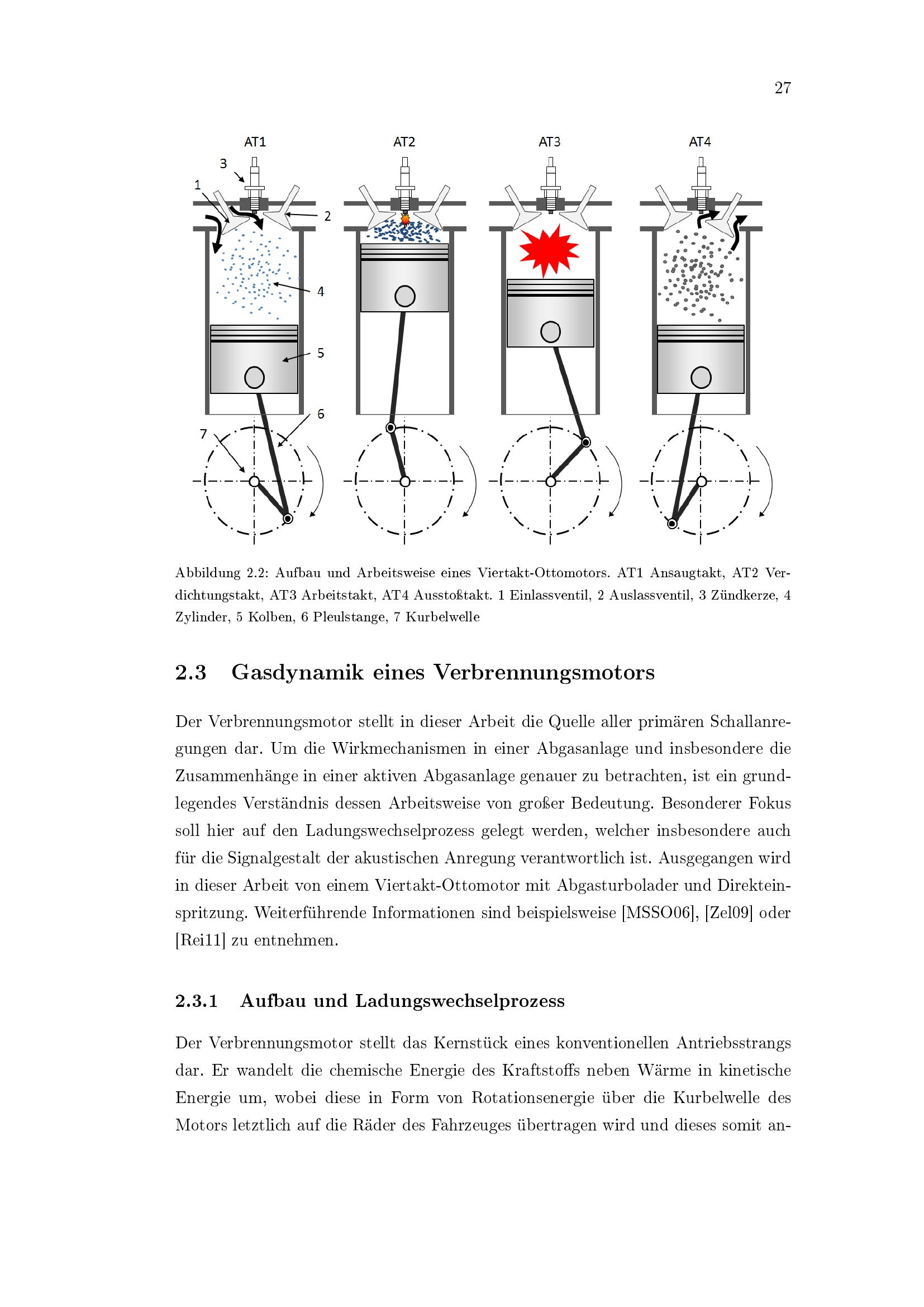 27

AT1 AT2 AT3 AT4

3
1
2
4
5
6
7

Abbildung 2.2: Aufbau und Arbeitsweise eines Viertakt-Ottomotors. AT1 Ansaugtakt, AT2 Verdichtungstakt, AT3 Arbeitstakt, AT4 Ausstoßtakt. 1 Einlassventil, 2 Auslassventil, 3 Zündkerze, 4 Zylinder, 5 Kolben, 6 Pleulstange, 7 Kurbelwelle

2.3 Gasdynamik eines Verbrennungsmotors

Der Verbrennungsmotor stellt in dieser Arbeit die Quelle aller primären Schallanregungen dar. Um die Wirkmechanismen in einer Abgasanlage und insbesondere die Zusammenhänge in einer aktiven Abgasanlage genauer zu betrachten, ist ein grundlegendes Verständnis dessen Arbeitsweise von großer Bedeutung. Besonderer Fokus soll hier auf den Ladungswechselprozess gelegt werden, welcher insbesondere auch für die Signalgestalt der akustischen Anregung verantwortlich ist. Ausgegangen wird in dieser Arbeit von einem Viertakt-Ottomotor mit Abgasturbolader und Direkteinspritzung. Weiterführende Informationen sind beispielsweise [MSSO06], [Zel09] oder [Rei11] zu entnehmen.

2.3.1 Aufbau und Ladungswechselprozess

Der Verbrennungsmotor stellt das Kernstück eines konventionellen Antriebsstrangs dar. Er wandelt die chemische Energie des Kraftstoffs neben Wärme in kinetische Energie um, wobei diese in Form von Rotationsenergie über die Kurbelwelle des Motors letztlich auf die Räder des Fahrzeuges übertragen wird und dieses somit an-